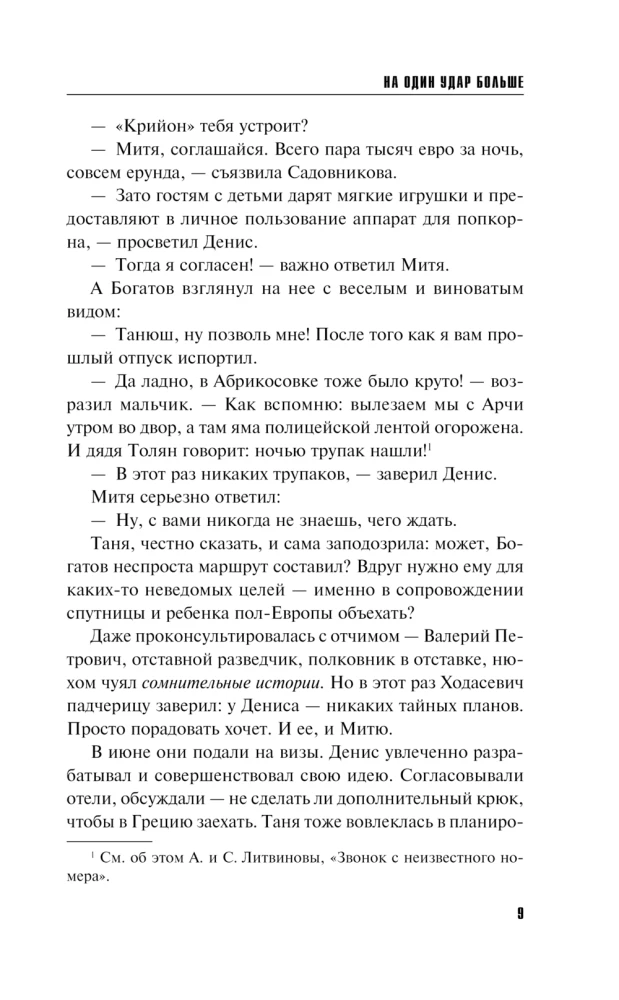 НА ОДИН УДАР БОЛЬШЕ

— «Крийон» тебя устроит?

— Митя, соглашайся. Всего пара тысяч евро за ночь, совсем ерунда, — съязвила Садовникова.

— Зато гостям с детьми дарят мягкие игрушки и предоставляют в личное пользование аппарат для попкорна, — просветил Денис.

— Тогда я согласен! — важно ответил Митя.

А Богатов взглянул на нее с веселым и виноватым видом:

— Танюш, ну позволь мне! После того как я вам прошлый отпуск испортил.

— Да ладно, в Абрикосовке тоже было круто! — возразил мальчик. — Как вспомню: вылезаем мы с Арчи утром во двор, а там яма полицейской лентой огорожена. И дядя Толян говорит: ночью трупак нашли!$^1$

— В этот раз никаких трупаков, — заверил Денис.

Митя серьезно ответил:

— Ну, с вами никогда не знаешь, чего ждать.

Таня, честно сказать, и сама заподозрила: может, Богатов неспроста маршрут составил? Вдруг нужно ему для каких-то неведомых целей — именно в сопровождении спутницы и ребенка пол-Европы объехать?

Даже проконсультировалась с отчимом — Валерий Петрович, отставной разведчик, полковник в отставке, нюхом чуял сомнительные истории. Но в этот раз Ходасевич падчерицу заверил: у Дениса — никаких тайных планов. Просто порадовать хочет. И ее, и Митю.

В июне они подали на визы. Денис увлеченно разрабатывал и совершенствовал свою идею. Согласовывали отели, обсуждали — не сделать ли дополнительный крюк, чтобы в Грецию заехать. Таня тоже вовлеклась в планиро-

$^1$ См. об этом А. и С. Литвиновы, «Звонок с неизвестного номера».

9